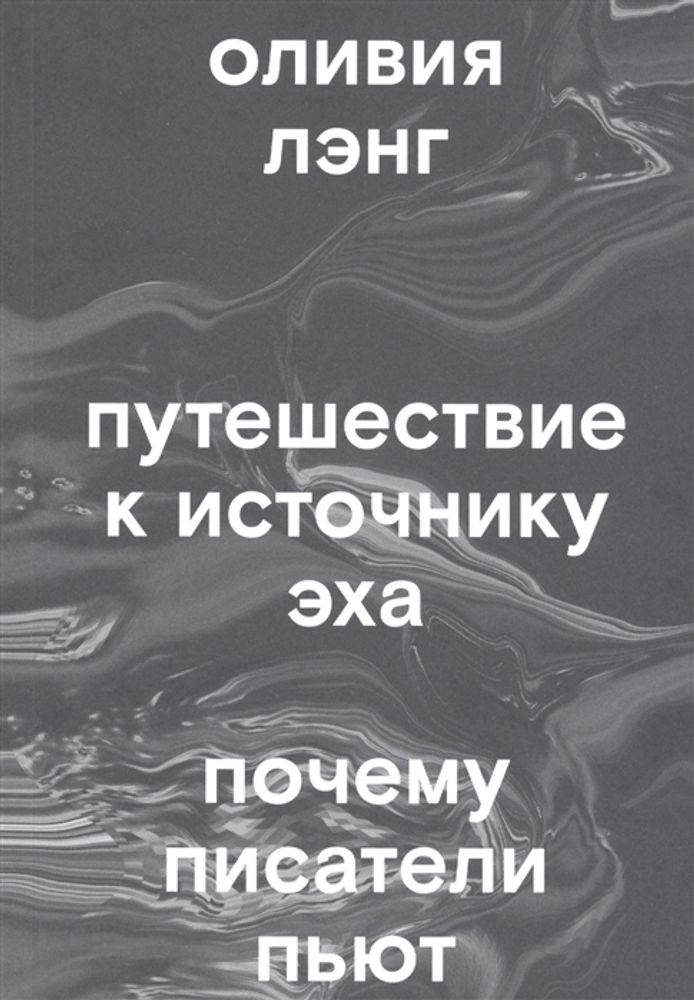 оливия
лэнг

путешествие
к источнику
эха

почему
писатели
пьют